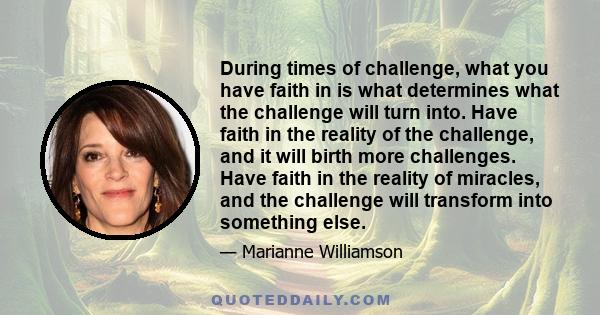 During times of challenge, what you have faith in is what determines what the challenge will turn into. Have faith in the reality of the challenge, and it will birth more challenges. Have faith in the reality of miracles, and the challenge will transform into something else.

— Marianne Williamson

QUOTEDDAILY.COM